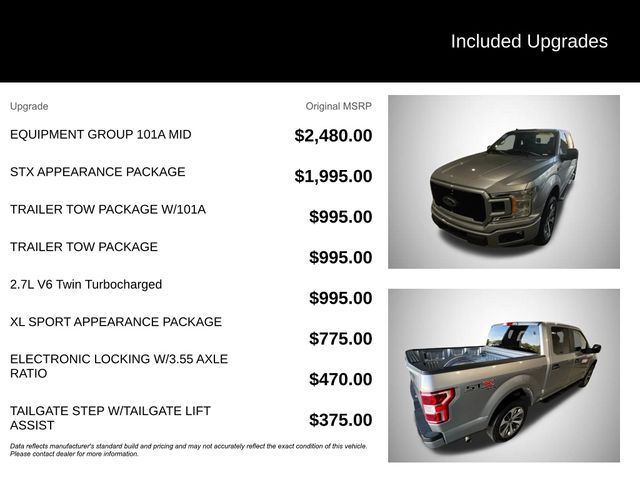 Included Upgrades

| Upgrade | Original MSRP |
|---|---|
| EQUIPMENT GROUP 101A MID | $2,480.00 |
| STX APPEARANCE PACKAGE | $1,995.00 |
| TRAILER TOW PACKAGE W/101A | $995.00 |
| TRAILER TOW PACKAGE | $995.00 |
| 2.7L V6 Twin Turbocharged | $995.00 |
| XL SPORT APPEARANCE PACKAGE | $775.00 |
| ELECTRONIC LOCKING W/3.55 AXLE RATIO | $470.00 |
| TAILGATE STEP W/TAILGATE LIFT ASSIST | $375.00 |

Data reflects manufacturer's standard build and pricing and may not accurately reflect the exact condition of this vehicle. Please contact dealer for more information.